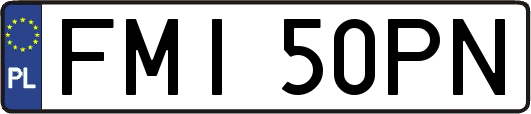 PL

FMI 50PN